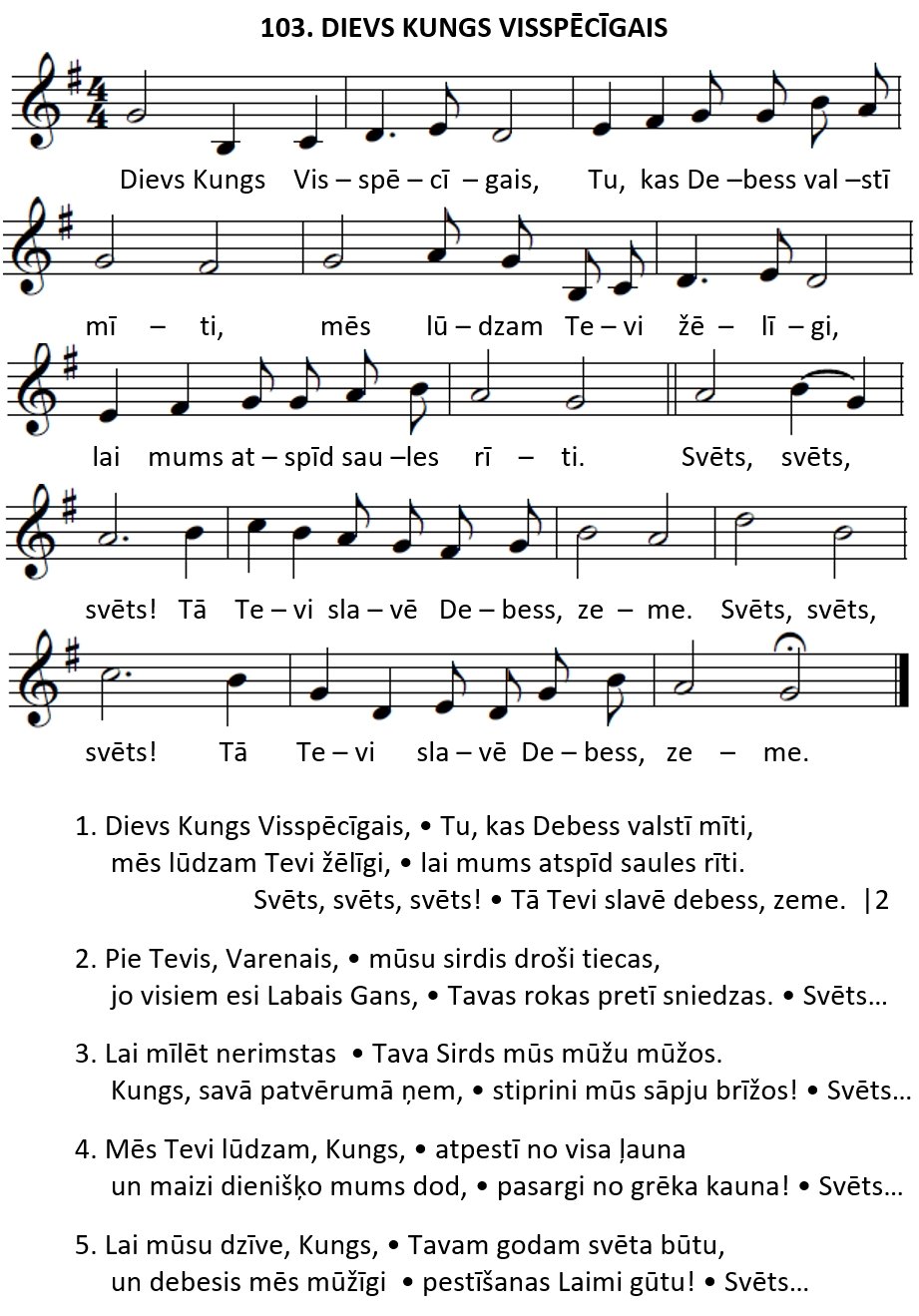 103. DIEVS KUNGS VISSPĒCĪGAIS

Dievs Kungs Vis – spē – cī – gais, Tu, kas De –bess val –stī mī – ti, mēs lū – dzam Te – vi žē – lī – gi, lai mums at – spīd sau –les rī – ti. Svēts, svēts, svēts! Tā Te – vi sla – vē De – bess, ze – me. Svēts, svēts, svēts! Tā Te – vi sla – vē De – bess, ze – me.

1. Dievs Kungs Visspēcīgais, • Tu, kas Debess valstī mīti,
mēs lūdzam Tevi žēlīgi, • lai mums atspīd saules rīti.
Svēts, svēts, svēts! • Tā Tevi slavē debess, zeme. |2

2. Pie Tevis, Varenais, • mūsu sirdis droši tiecas,
jo visiem esi Labais Gans, • Tavas rokas pretī sniedzas. • Svēts…

3. Lai mīlēt nerimstas • Tava Sirds mūs mūžu mūžos.
Kungs, savā patvērumā ņem, • stiprini mūs sāpju brīžos! • Svēts…

4. Mēs Tevi lūdzam, Kungs, • atpestī no visa ļauna
un maizi dienišķo mums dod, • pasargi no grēka kauna! • Svēts…

5. Lai mūsu dzīve, Kungs, • Tavam godam svēta būtu,
un debesis mēs mūžīgi • pestīšanas Laimi gūtu! • Svēts…